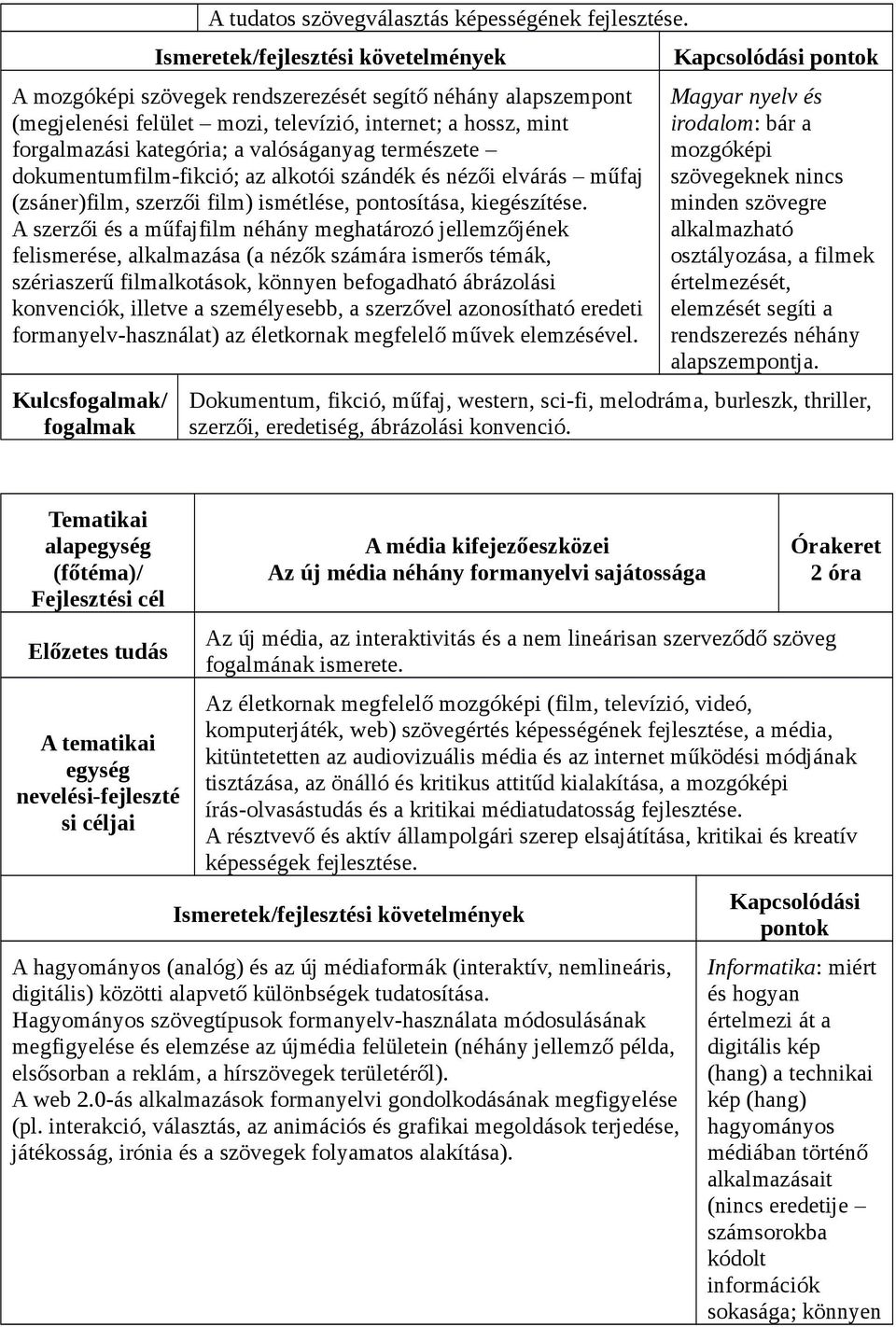 A tudatos szövegválasztás képességének fejlesztése.

| Ismeretek/fejlesztési követelmények | Kapcsolódási pontok |
|---|---|
| A mozgóképi szövegek rendszerezését segítő néhány alapszempont (megjelenési felület – mozi, televízió, internet; a hossz, mint forgalmazási kategória; a valóságanyag természete – dokumentumfilm-fikció; az alkotói szándék és nézői elvárás – műfaj (zsáner)film, szerzői film) ismétlése, pontosítása, kiegészítése. A szerzői és a műfajfilm néhány meghatározó jellemzőjének felismerése, alkalmazása (a nézők számára ismerős témák, szériaszerű filmalkotások, könnyen befogadható ábrázolási konvenciók, illetve a személyesebb, a szerzővel azonosítható eredeti formanyelv-használat) az életkornak megfelelő művek elemzésével. | Magyar nyelv és irodalom: bár a mozgóképi szövegeknek nincs minden szövegre alkalmazható osztályozása, a filmek értelmezését, elemzését segíti a rendszerezés néhány alapszempontja. |

| Kulcsfogalmak/ fogalmak | Dokumentum, fikció, műfaj, western, sci-fi, melodráma, burleszk, thriller, szerzői, eredetiség, ábrázolási konvenció. |
|---|---|

| Tematikai alapegység (főtéma)/ Fejlesztési cél | A média kifejezőeszközei Az új média néhány formanyelvi sajátossága | Órakeret 2 óra |
|---|---|---|
| Előzetes tudás | Az új média, az interaktivitás és a nem lineárisan szerveződő szöveg fogalmának ismerete. | |
| A tematikai egység nevelési-fejlesztési céljai | Az életkornak megfelelő mozgóképi (film, televízió, videó, komputerjáték, web) szövegértés képességének fejlesztése, a média, kitüntetetten az audiovizuális média és az internet működési módjának tisztázása, az önálló és kritikus attitűd kialakítása, a mozgóképi írás-olvasástudás és a kritikai médiatudatosság fejlesztése. A résztvevő és aktív állampolgári szerep elsajátítása, kritikai és kreatív képességek fejlesztése. | |

| Ismeretek/fejlesztési követelmények | Kapcsolódási pontok |
|---|---|
| A hagyományos (analóg) és az új médiaformák (interaktív, nemlineáris, digitális) közötti alapvető különbségek tudatosítása. Hagyományos szövegtípusok formanyelv-használata módosulásának megfigyelése és elemzése az újmédia felületein (néhány jellemző példa, elsősorban a reklám, a hírszövegek területéről). A web 2.0-ás alkalmazások formanyelvi gondolkodásának megfigyelése (pl. interakció, választás, az animációs és grafikai megoldások terjedése, játékosság, irónia és a szövegek folyamatos alakítása). | Informatika: miért és hogyan értelmezi át a digitális kép (hang) a technikai kép (hang) hagyományos médiában történő alkalmazásait (nincs eredetije – számsorokba kódolt információk sokasága; könnyen |